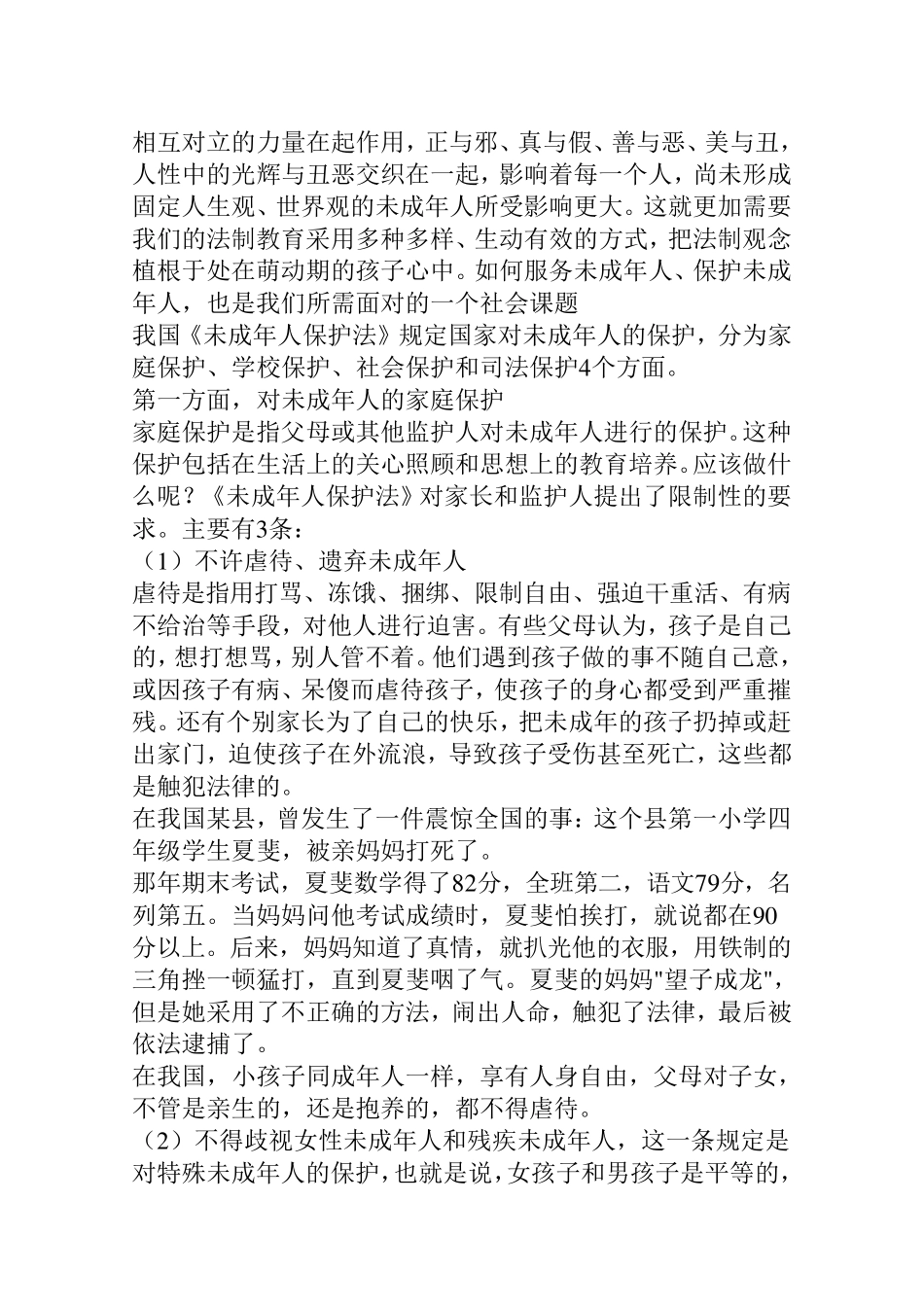 相互对立的力量在起作用，正与邪、真与假、善与恶、美与丑，人性中的光辉与丑恶交织在一起，影响着每一个人，尚未形成固定人生观、世界观的未成年人所受影响更大。这就更加需要我们的法制教育采用多种多样、生动有效的方式，把法制观念植根于处在萌动期的孩子心中。如何服务未成年人、保护未成年人，也是我们所需面对的一个社会课题

我国《未成年人保护法》规定国家对未成年人的保护，分为家庭保护、学校保护、社会保护和司法保护4个方面。

第一方面，对未成年人的家庭保护

家庭保护是指父母或其他监护人对未成年人进行的保护。这种保护包括在生活上的关心照顾和思想上的教育培养。应该做什么呢？《未成年人保护法》对家长和监护人提出了限制性的要求。主要有3条：

（1）不许虐待、遗弃未成年人

虐待是指用打骂、冻饿、捆绑、限制自由、强迫干重活、有病不给治等手段，对他人进行迫害。有些父母认为，孩子是自己的，想打想骂，别人管不着。他们遇到孩子做的事不随自己意，或因孩子有病、呆傻而虐待孩子，使孩子的身心都受到严重摧残。还有个别家长为了自己的快乐，把未成年的孩子扔掉或赶出家门，迫使孩子在外流浪，导致孩子受伤甚至死亡，这些都是触犯法律的。

在我国某县，曾发生了一件震惊全国的事：这个县第一小学四年级学生夏斐，被亲妈妈打死了。

那年期末考试，夏斐数学得了82分，全班第二，语文79分，名列第五。当妈妈问他考试成绩时，夏斐怕挨打，就说都在90分以上。后来，妈妈知道了真情，就扒光他的衣服，用铁制的三角挫一顿猛打，直到夏斐咽了气。夏斐的妈妈"望子成龙"，但是她采用了不正确的方法，闹出人命，触犯了法律，最后被依法逮捕了。

在我国，小孩子同成年人一样，享有人身自由，父母对子女，不管是亲生的，还是抱养的，都不得虐待。

（2）不得歧视女性未成年人和残疾未成年人，这一条规定是对特殊未成年人的保护，也就是说，女孩子和男孩子是平等的，